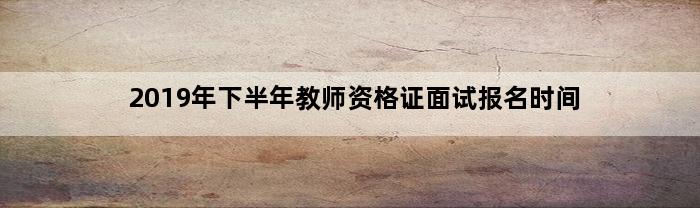 2019年下半年教师资格证面试报名时间